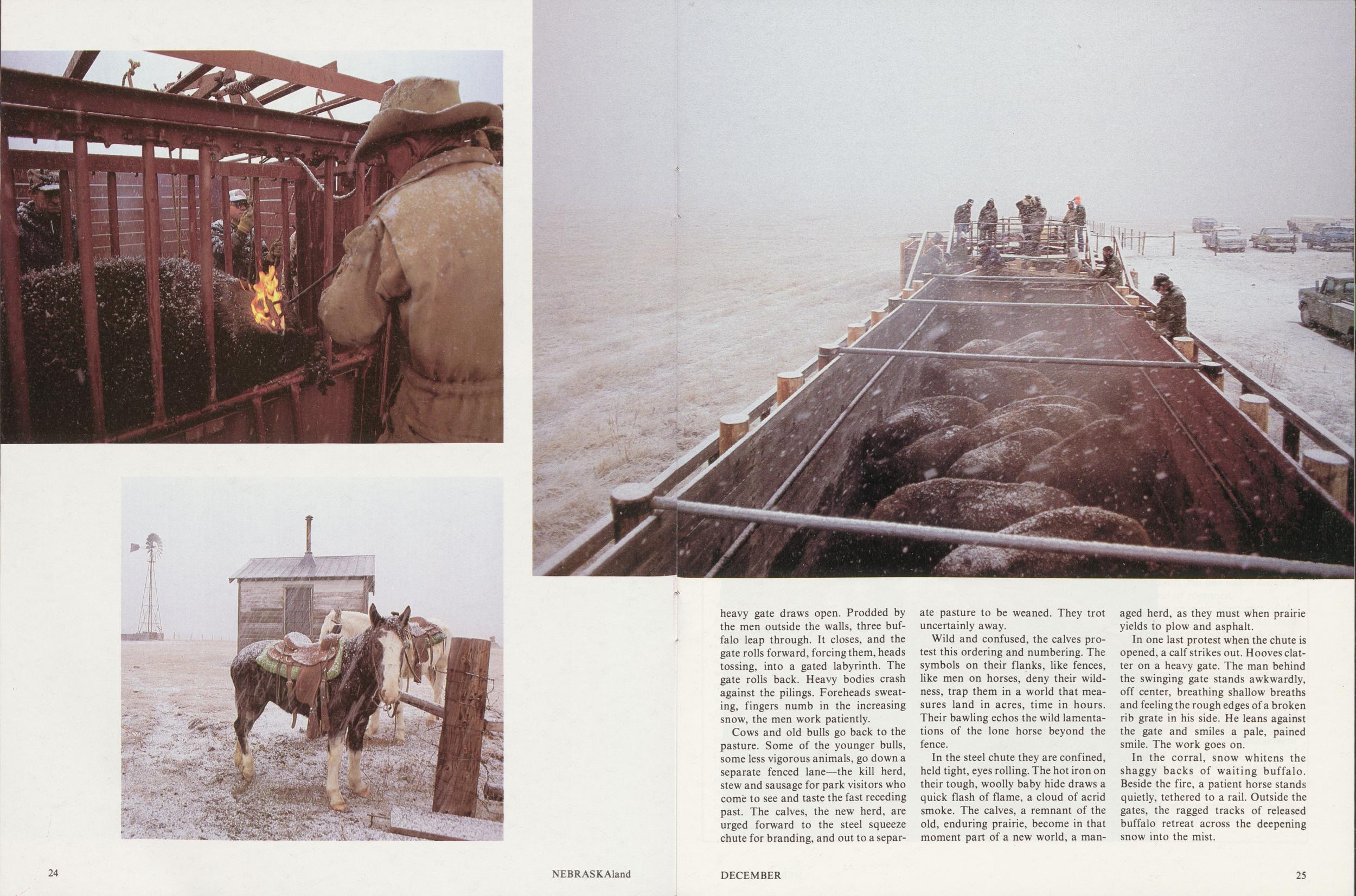 heavy gate draws open. Prodded by the men outside the walls, three buffalo leap through. It closes, and the gate rolls forward, forcing them, heads tossing, into a gated labyrinth. The gate rolls back. Heavy bodies crash against the pilings. Foreheads sweating, fingers numb in the increasing snow, the men work patiently.

Cows and old bulls go back to the pasture. Some of the younger bulls, some less vigorous animals, go down a separate fenced lane—the kill herd, stew and sausage for park visitors who come to see and taste the fast receding past. The calves, the new herd, are urged forward to the steel squeeze chute for branding, and out to a separate pasture to be weaned. They trot uncertainly away.

Wild and confused, the calves protest this ordering and numbering. The symbols on their flanks, like fences, like men on horses, deny their wildness, trap them in a world that measures land in acres, time in hours. Their bawling echos the wild lamentations of the lone horse beyond the fence.

In the steel chute they are confined, held tight, eyes rolling. The hot iron on their tough, woolly baby hide draws a quick flash of flame, a cloud of acrid smoke. The calves, a remnant of the old, enduring prairie, become in that moment part of a new world, a managed herd, as they must when prairie yields to plow and asphalt.

In one last protest when the chute is opened, a calf strikes out. Hooves clatter on a heavy gate. The man behind the swinging gate stands awkwardly, off center, breathing shallow breaths and feeling the rough edges of a broken rib grate in his side. He leans against the gate and smiles a pale, pained smile. The work goes on.

In the corral, snow whitens the shaggy backs of waiting buffalo. Beside the fire, a patient horse stands quietly, tethered to a rail. Outside the gates, the ragged tracks of released buffalo retreat across the deepening snow into the mist.

24 NEBRASKAland DECEMBER 25